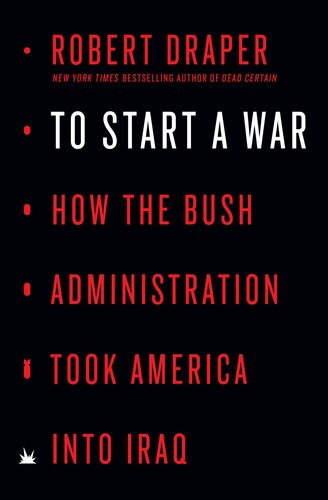 ROBERT DRAPER
NEW YORK TIMES BESTSELLING AUTHOR OF DEAD CERTAIN

TO START A WAR

HOW THE BUSH ADMINISTRATION TOOK AMERICA INTO IRAQ